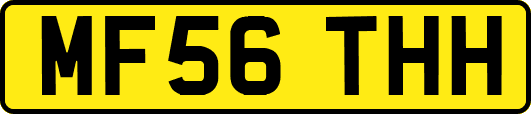 MF56 THH